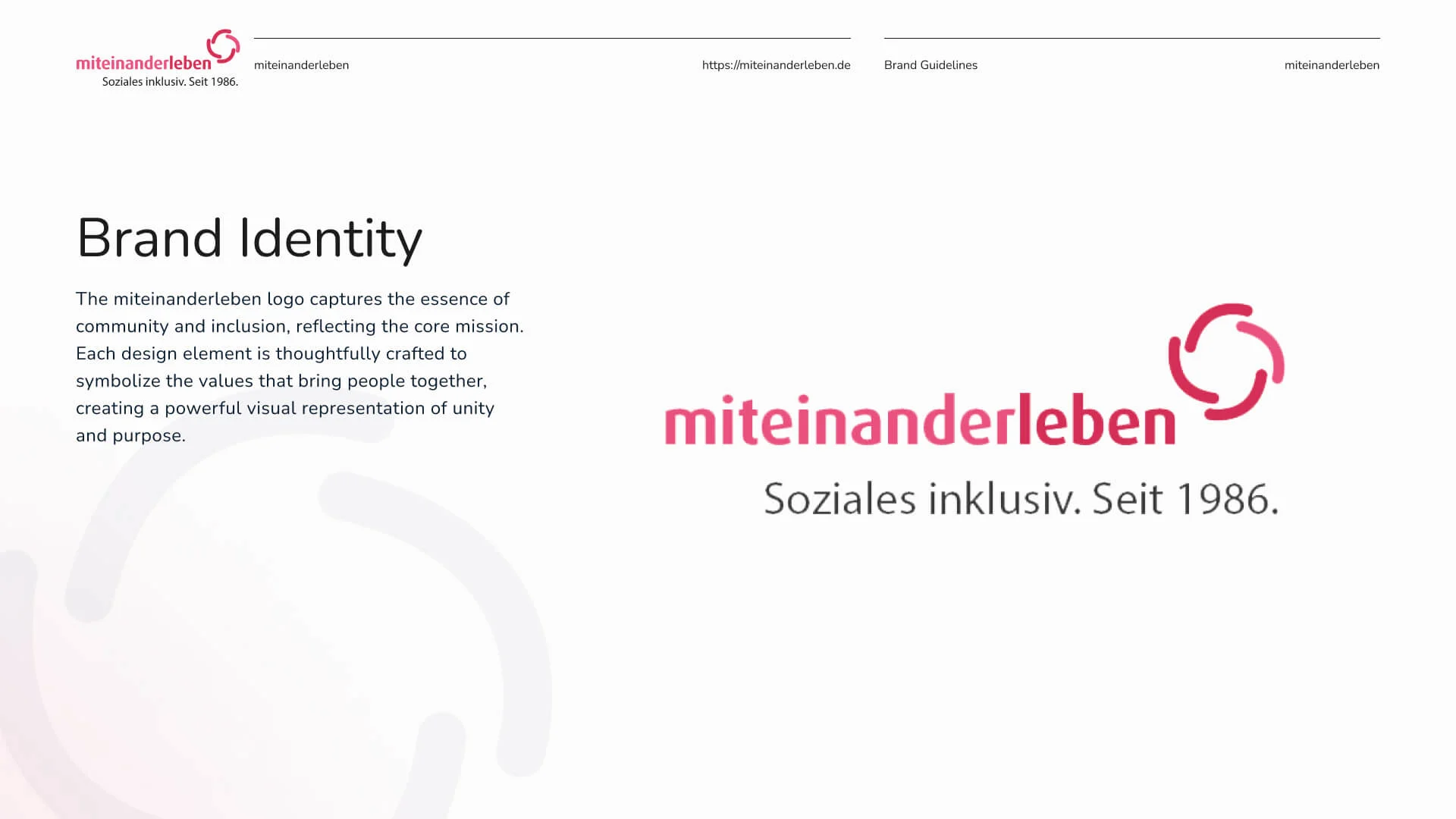 miteinanderleben
Soziales inklusiv. Seit 1986.

miteinanderleben

https://miteinanderleben.de

Brand Guidelines

miteinanderleben

Brand Identity

The miteinanderleben logo captures the essence of community and inclusion, reflecting the core mission. Each design element is thoughtfully crafted to symbolize the values that bring people together, creating a powerful visual representation of unity and purpose.

miteinanderleben
Soziales inklusiv. Seit 1986.